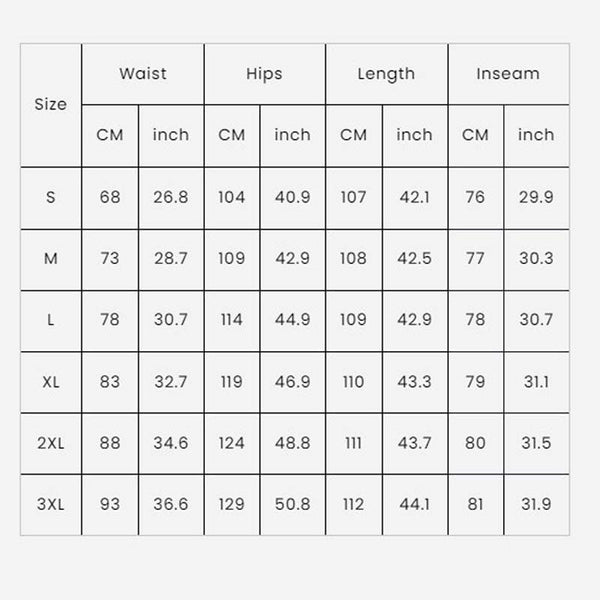 | Size | Waist | | Hips | | Length | | Inseam | |
|---|---|---|---|---|---|---|---|---|
| | CM | inch | CM | inch | CM | inch | CM | inch |
| S | 68 | 26.8 | 104 | 40.9 | 107 | 42.1 | 76 | 29.9 |
| M | 73 | 28.7 | 109 | 42.9 | 108 | 42.5 | 77 | 30.3 |
| L | 78 | 30.7 | 114 | 44.9 | 109 | 42.9 | 78 | 30.7 |
| XL | 83 | 32.7 | 119 | 46.9 | 110 | 43.3 | 79 | 31.1 |
| 2XL | 88 | 34.6 | 124 | 48.8 | 111 | 43.7 | 80 | 31.5 |
| 3XL | 93 | 36.6 | 129 | 50.8 | 112 | 44.1 | 81 | 31.9 |